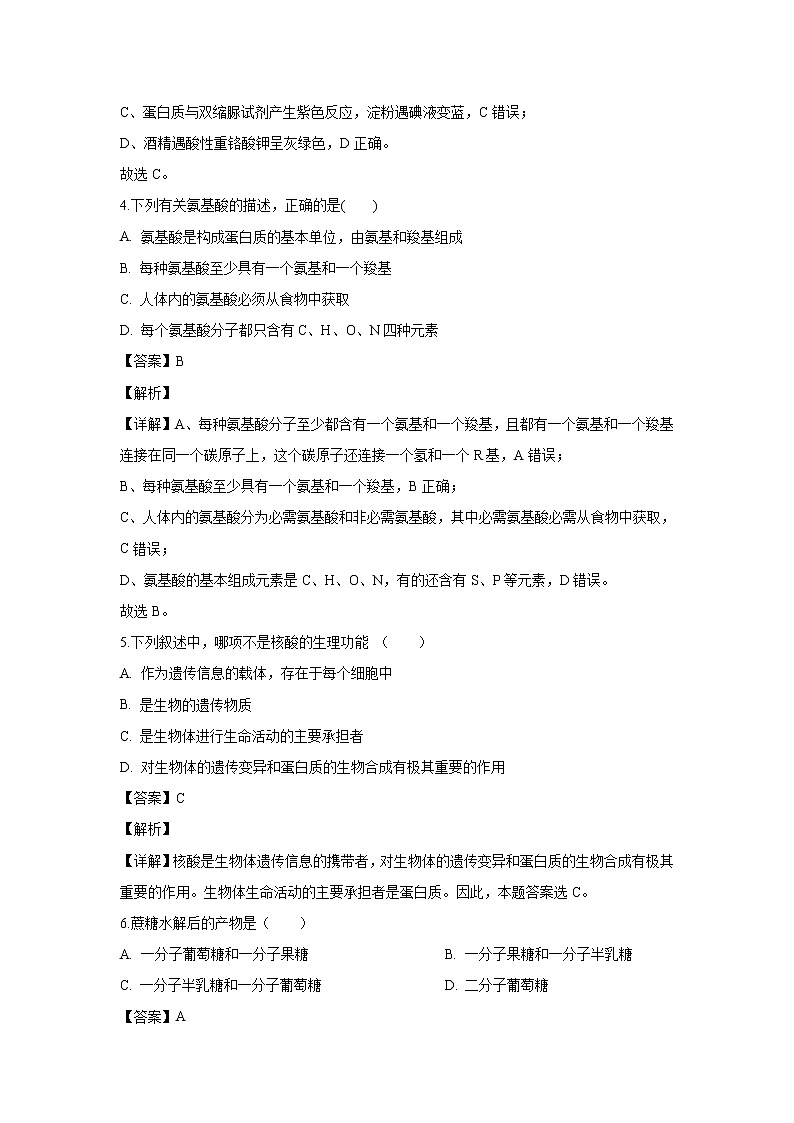 C、蛋白质与双缩脲试剂产生紫色反应，淀粉遇碘液变蓝，C 错误；

D、酒精遇酸性重铬酸钾呈灰绿色，D 正确。

故选 C。

4.下列有关氨基酸的描述，正确的是(　　)

A. 氨基酸是构成蛋白质的基本单位，由氨基和羧基组成

B. 每种氨基酸至少具有一个氨基和一个羧基

C. 人体内的氨基酸必须从食物中获取

D. 每个氨基酸分子都只含有 C、H、O、N 四种元素

【答案】B

【解析】

【详解】A、每种氨基酸分子至少都含有一个氨基和一个羧基，且都有一个氨基和一个羧基连接在同一个碳原子上，这个碳原子还连接一个氢和一个 R 基，A 错误；

B、每种氨基酸至少具有一个氨基和一个羧基，B 正确；

C、人体内的氨基酸分为必需氨基酸和非必需氨基酸，其中必需氨基酸必需从食物中获取，C 错误；

D、氨基酸的基本组成元素是 C、H、O、N，有的还含有 S、P 等元素，D 错误。

故选 B。

5.下列叙述中，哪项不是核酸的生理功能 （　　）

A. 作为遗传信息的载体，存在于每个细胞中

B. 是生物的遗传物质

C. 是生物体进行生命活动的主要承担者

D. 对生物体的遗传变异和蛋白质的生物合成有极其重要的作用

【答案】C

【解析】

【详解】核酸是生物体遗传信息的携带者，对生物体的遗传变异和蛋白质的生物合成有极其重要的作用。生物体生命活动的主要承担者是蛋白质。因此，本题答案选 C。

6.蔗糖水解后的产物是（　　）

A. 一分子葡萄糖和一分子果糖

B. 一分子果糖和一分子半乳糖

C. 一分子半乳糖和一分子葡萄糖

D. 二分子葡萄糖

【答案】A